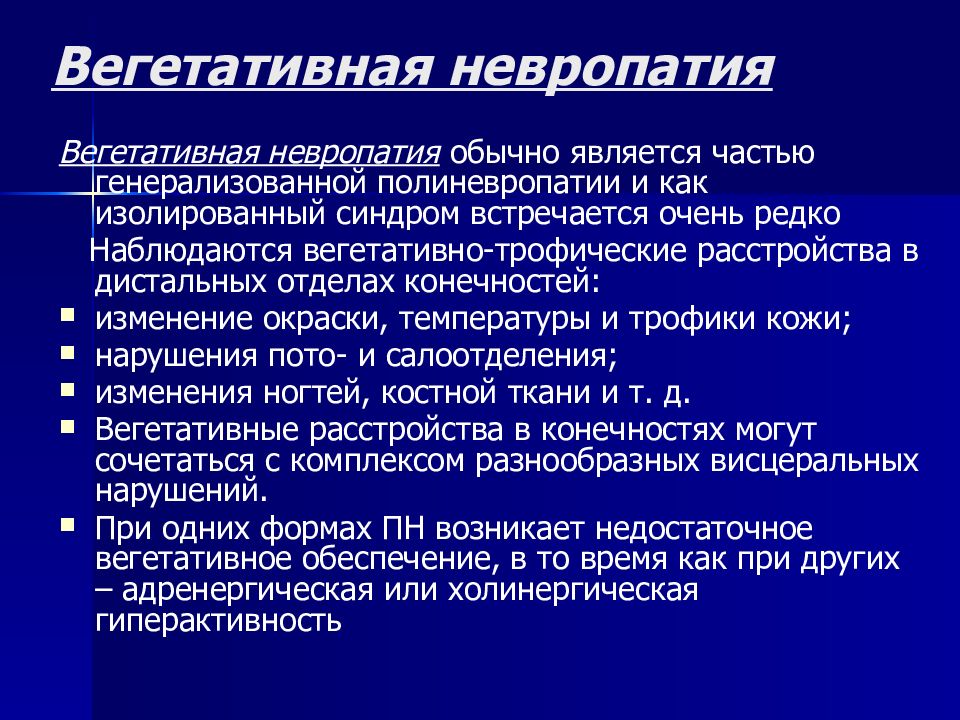 Вегетативная невропатия

Вегетативная невропатия обычно является частью генерализованной полиневропатии и как изолированный синдром встречается очень редко

Наблюдаются вегетативно-трофические расстройства в дистальных отделах конечностей:

- изменение окраски, температуры и трофики кожи;
- нарушения пото- и салоотделения;
- изменения ногтей, костной ткани и т. д.
- Вегетативные расстройства в конечностях могут сочетаться с комплексом разнообразных висцеральных нарушений.
- При одних формах ПН возникает недостаточное вегетативное обеспечение, в то время как при других – адренергическая или холинергическая гиперактивность